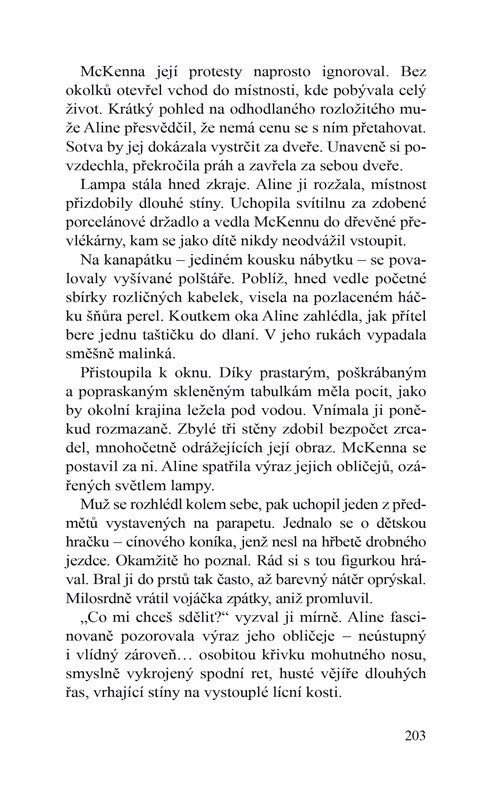 McKenna její protesty naprosto ignoroval. Bez okolků otevřel vchod do místnosti, kde pobývala celý život. Krátký pohled na odhodlaného rozložitého muže Aline přesvědčil, že nemá cenu se s ním přetahovat. Sotva by jej dokázala vystrčit za dveře. Unaveně si povzdechla, překročila práh a zavřela za sebou dveře.

Lampa stála hned zkraje. Aline ji rozžala, místnost přizdobily dlouhé stíny. Uchopila svítilnu za zdobené porcelánové držadlo a vedla McKennu do dřevěné převlékárny, kam se jako dítě nikdy neodvážil vstoupit.

Na kanapátku – jediném kousku nábytku – se povalovaly vyšívané polštáře. Poblíž, hned vedle početné sbírky rozličných kabelek, visela na pozlaceném háčku šňůra perel. Koutkem oka Aline zahlédla, jak přítel bere jednu taštičku do dlaní. V jeho rukách vypadala směšně malinká.

Přistoupila k oknu. Díky prastarým, poškrábaným a popraskaným skleněným tabulkám měla pocit, jako by okolní krajina ležela pod vodou. Vnímala ji poněkud rozmazaně. Zbylé tři stěny zdobil bezpočet zrcadel, mnohočetně odrážejících její obraz. McKenna se postavil za ni. Aline spatřila výraz jejich obličejů, ozářených světlem lampy.

Muž se rozhlédl kolem sebe, pak uchopil jeden z předmětů vystavených na parapetu. Jednalo se o dětskou hračku – cínového koníka, jenž nesl na hřbetě drobného jezdce. Okamžitě ho poznal. Rád si s tou figurkou hrával. Bral ji do prstů tak často, až barevný nátěr oprýskal. Milosrdně vrátil vojáčka zpátky, aniž promluvil.

„Co mi chceš sdělit?" vyzval ji mírně. Aline fascinovaně pozorovala výraz jeho obličeje – neústupný i vlídný zároveň… osobitou křivku mohutného nosu, smyslně vykrojený spodní ret, husté vějíře dlouhých řas, vrhající stíny na vystouplé lícní kosti.

203